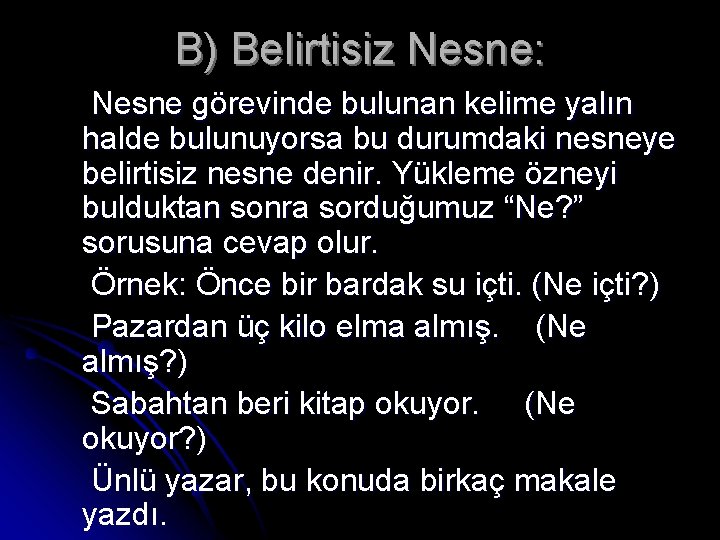 B) Belirtisiz Nesne:

Nesne görevinde bulunan kelime yalın halde bulunuyorsa bu durumdaki nesneye belirtisiz nesne denir. Yükleme özneyi bulduktan sonra sorduğumuz “Ne?” sorusuna cevap olur.

Örnek: Önce bir bardak su içti. (Ne içti?)

Pazardan üç kilo elma almış. (Ne almış?)

Sabahtan beri kitap okuyor. (Ne okuyor?)

Ünlü yazar, bu konuda birkaç makale yazdı.